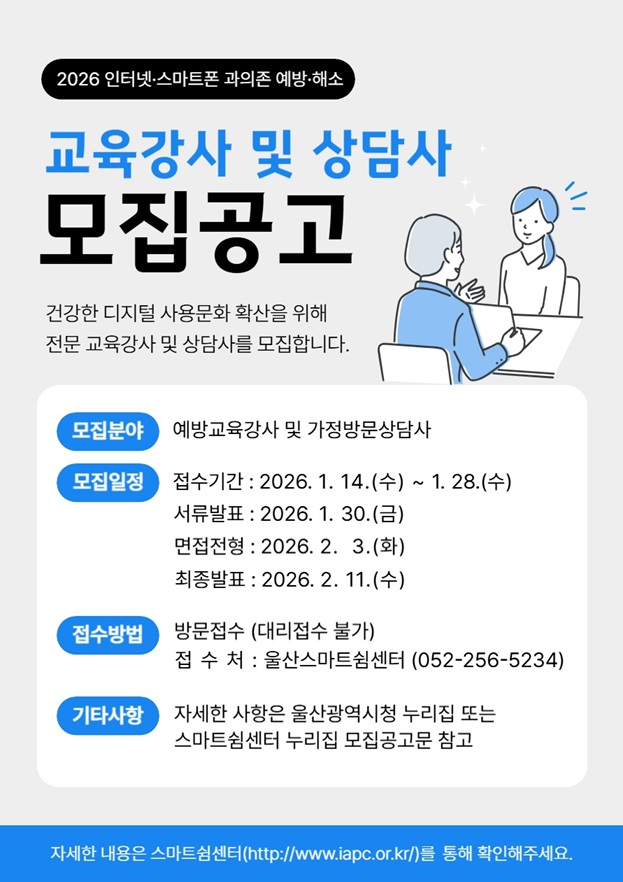 2026 인터넷·스마트폰 과의존 예방·해소

교육강사 및 상담사
모집공고

건강한 디지털 사용문화 확산을 위해
전문 교육강사 및 상담사를 모집합니다.

모집분야
예방교육강사 및 가정방문상담사

모집일정
접수기간 : 2026. 1. 14.(수) ~ 1. 28.(수)
서류발표 : 2026. 1. 30.(금)
면접전형 : 2026. 2. 3.(화)
최종발표 : 2026. 2. 11.(수)

접수방법
방문접수 (대리접수 불가)
접 수 처 : 울산스마트쉼센터 (052-256-5234)

기타사항
자세한 사항은 울산광역시청 누리집 또는
스마트쉼센터 누리집 모집공고문 참고

자세한 내용은 스마트쉼센터(http://www.iapc.or.kr/)를 통해 확인해주세요.